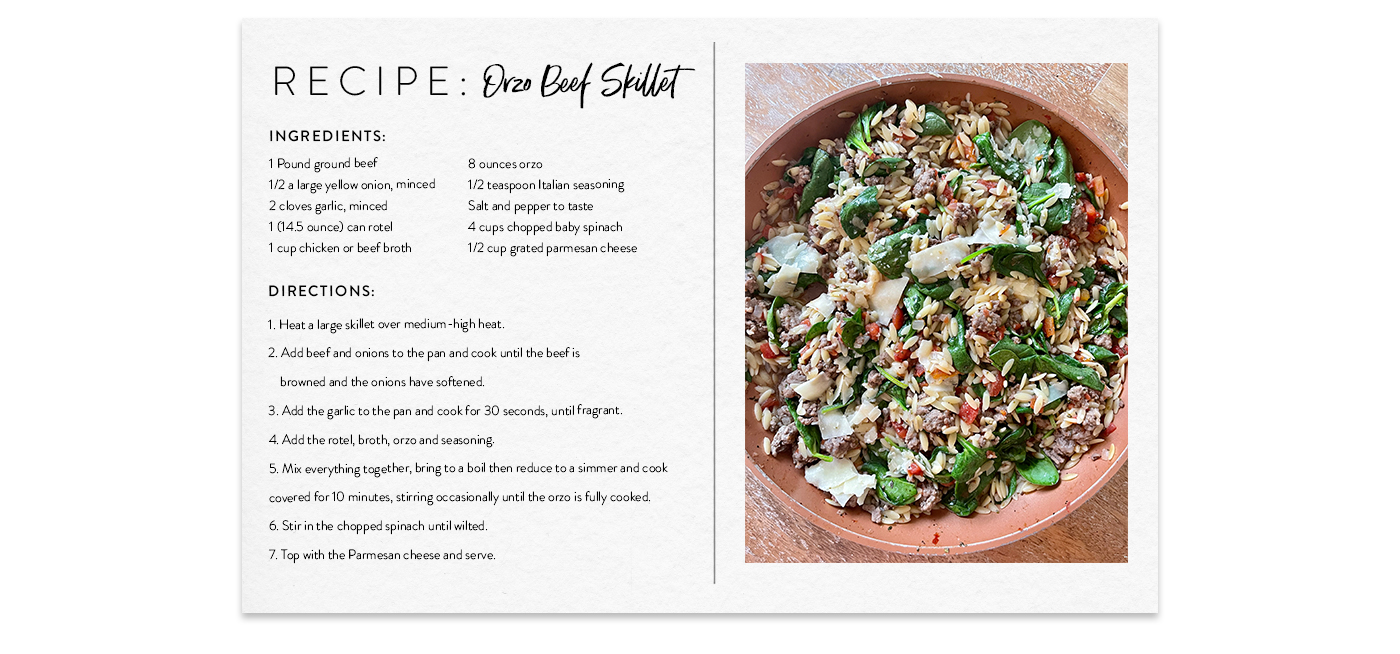 RECIPE: Orzo Beef Skillet

INGREDIENTS:

1 Pound ground beef
1/2 a large yellow onion, minced
2 cloves garlic, minced
1 (14.5 ounce) can rotel
1 cup chicken or beef broth

8 ounces orzo
1/2 teaspoon Italian seasoning
Salt and pepper to taste
4 cups chopped baby spinach
1/2 cup grated parmesan cheese

DIRECTIONS:

1. Heat a large skillet over medium-high heat.
2. Add beef and onions to the pan and cook until the beef is browned and the onions have softened.
3. Add the garlic to the pan and cook for 30 seconds, until fragrant.
4. Add the rotel, broth, orzo and seasoning.
5. Mix everything together, bring to a boil then reduce to a simmer and cook covered for 10 minutes, stirring occasionally until the orzo is fully cooked.
6. Stir in the chopped spinach until wilted.
7. Top with the Parmesan cheese and serve.